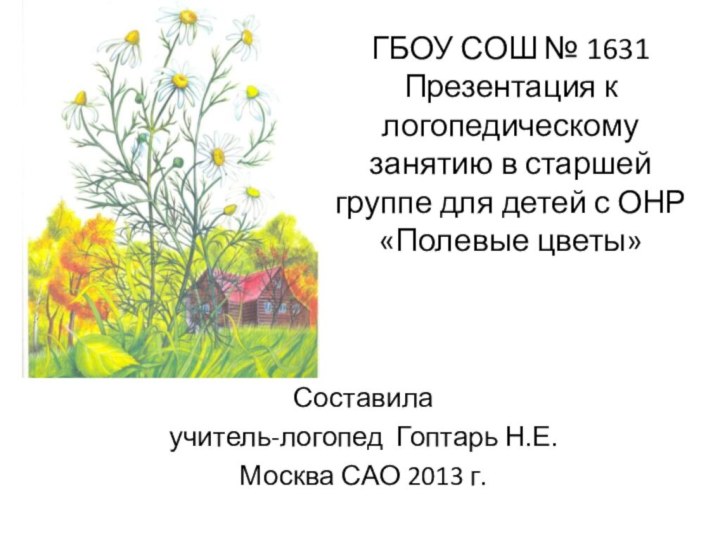 ГБОУ СОШ № 1631
Презентация к логопедическому занятию в старшей группе для детей с ОНР «Полевые цветы»

Составила
учитель-логопед Гоптарь Н.Е.
Москва САО 2013 г.